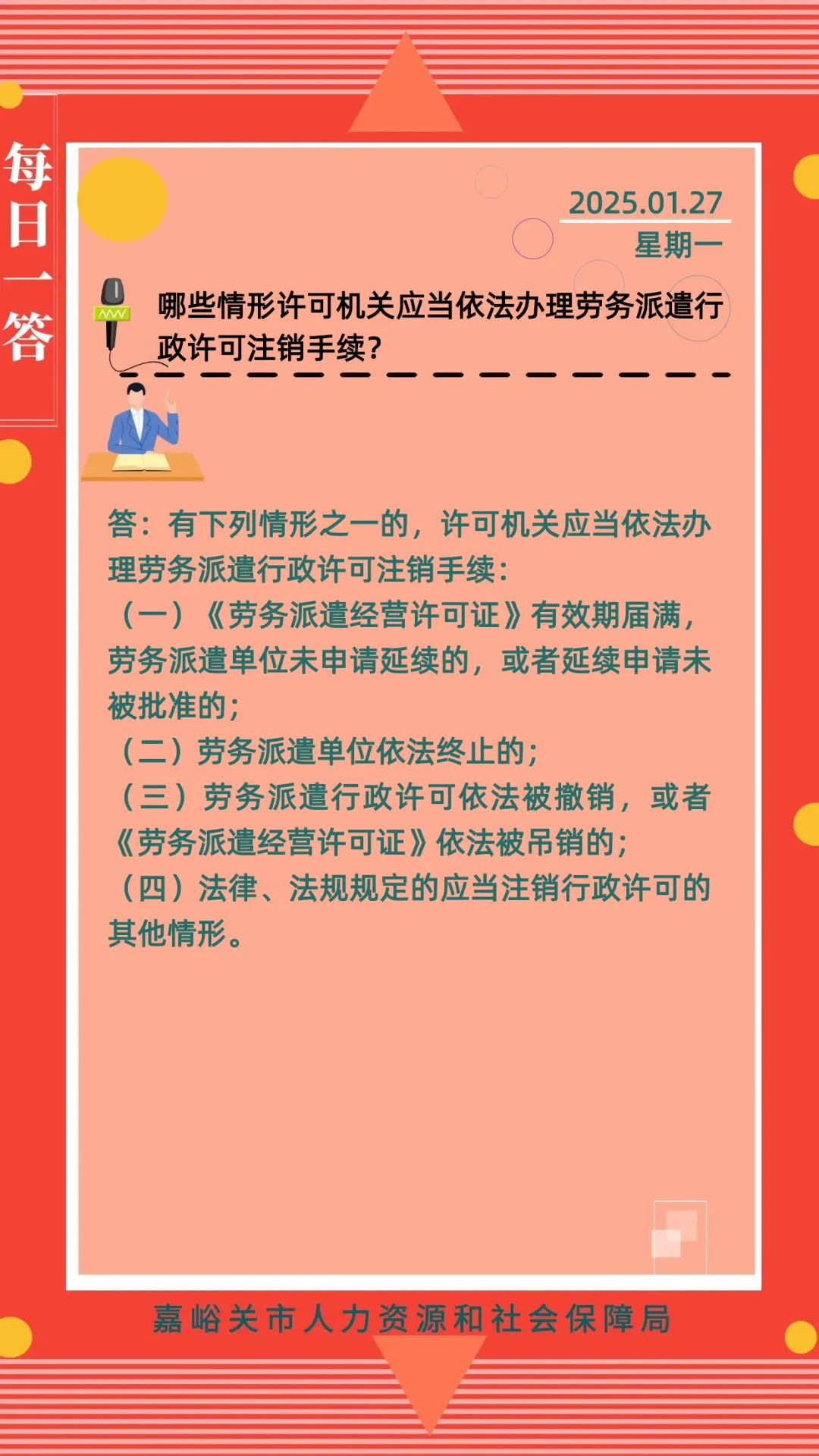 每日一答

2025.01.27
星期一

哪些情形许可机关应当依法办理劳务派遣行政许可注销手续?

答：有下列情形之一的，许可机关应当依法办理劳务派遣行政许可注销手续：
（一）《劳务派遣经营许可证》有效期届满，劳务派遣单位未申请延续的，或者延续申请未被批准的；
（二）劳务派遣单位依法终止的；
（三）劳务派遣行政许可依法被撤销，或者《劳务派遣经营许可证》依法被吊销的；
（四）法律、法规规定的应当注销行政许可的其他情形。

嘉峪关市人力资源和社会保障局